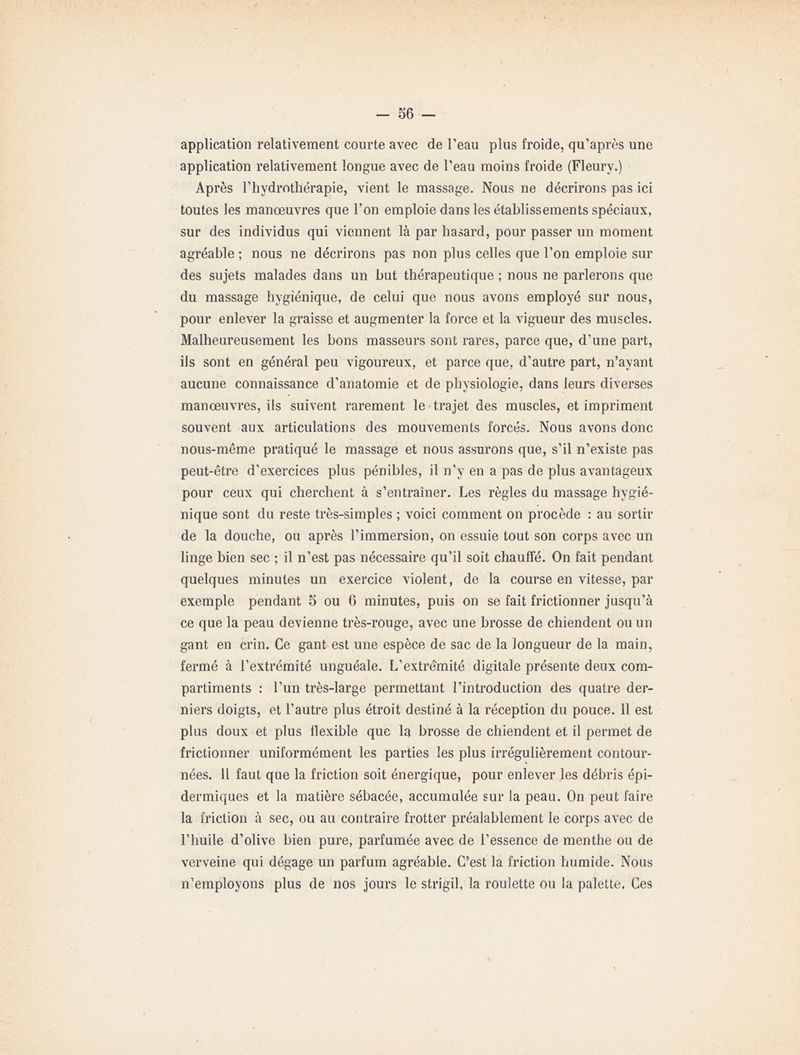 — 56 —

application relativement courte avec de l'eau plus froide, qu'après une application relativement longue avec de l'eau moins froide (Fleury.)

Après l'hydrothérapie, vient le massage. Nous ne décrirons pas ici toutes les manœuvres que l'on emploie dans les établissements spéciaux, sur des individus qui viennent là par hasard, pour passer un moment agréable ; nous ne décrirons pas non plus celles que l'on emploie sur des sujets malades dans un but thérapeutique ; nous ne parlerons que du massage hygiénique, de celui que nous avons employé sur nous, pour enlever la graisse et augmenter la force et la vigueur des muscles. Malheureusement les bons masseurs sont rares, parce que, d'une part, ils sont en général peu vigoureux, et parce que, d'autre part, n'ayant aucune connaissance d'anatomie et de physiologie, dans leurs diverses manœuvres, ils suivent rarement le trajet des muscles, et impriment souvent aux articulations des mouvements forcés. Nous avons donc nous-même pratiqué le massage et nous assurons que, s'il n'existe pas peut-être d'exercices plus pénibles, il n'y en a pas de plus avantageux pour ceux qui cherchent à s'entraîner. Les règles du massage hygiénique sont du reste très-simples ; voici comment on procède : au sortir de la douche, ou après l'immersion, on essuie tout son corps avec un linge bien sec ; il n'est pas nécessaire qu'il soit chauffé. On fait pendant quelques minutes un exercice violent, de la course en vitesse, par exemple pendant 5 ou 6 minutes, puis on se fait frictionner jusqu'à ce que la peau devienne très-rouge, avec une brosse de chiendent ou un gant en crin. Ce gant est une espèce de sac de la longueur de la main, fermé à l'extrémité unguéale. L'extrémité digitale présente deux compartiments : l'un très-large permettant l'introduction des quatre derniers doigts, et l'autre plus étroit destiné à la réception du pouce. Il est plus doux et plus flexible que la brosse de chiendent et il permet de frictionner uniformément les parties les plus irrégulièrement contournées. Il faut que la friction soit énergique, pour enlever les débris épidermiques et la matière sébacée, accumulée sur la peau. On peut faire la friction à sec, ou au contraire frotter préalablement le corps avec de l'huile d'olive bien pure, parfumée avec de l'essence de menthe ou de verveine qui dégage un parfum agréable. C'est la friction humide. Nous n'employons plus de nos jours le strigil, la roulette ou la palette. Ces